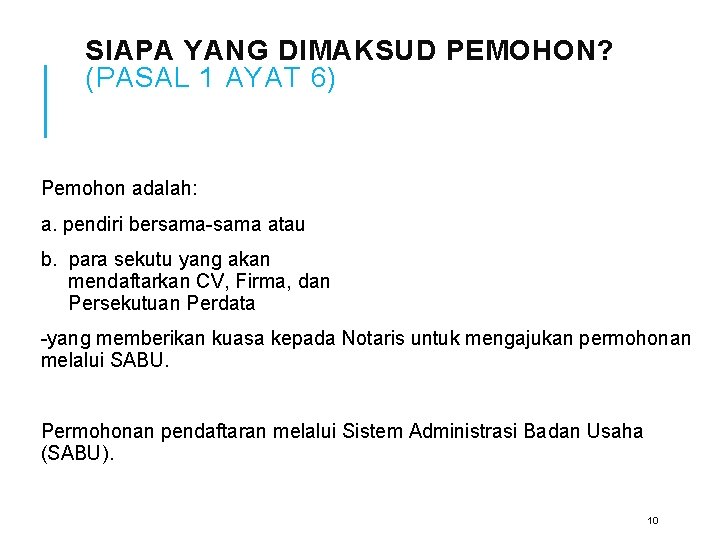 SIAPA YANG DIMAKSUD PEMOHON?
(PASAL 1 AYAT 6)

Pemohon adalah:

a. pendiri bersama-sama atau

b. para sekutu yang akan mendaftarkan CV, Firma, dan Persekutuan Perdata

-yang memberikan kuasa kepada Notaris untuk mengajukan permohonan melalui SABU.

Permohonan pendaftaran melalui Sistem Administrasi Badan Usaha (SABU).

10